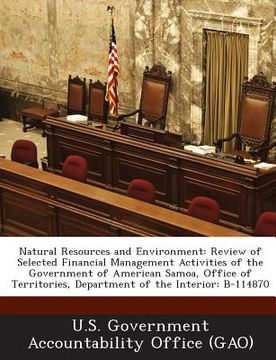 Natural Resources and Environment: Review of Selected Financial Management Activities of the Government of American Samoa, Office of Territories, Department of the Interior: B-114870

U.S. Government Accountability Office (GAO)